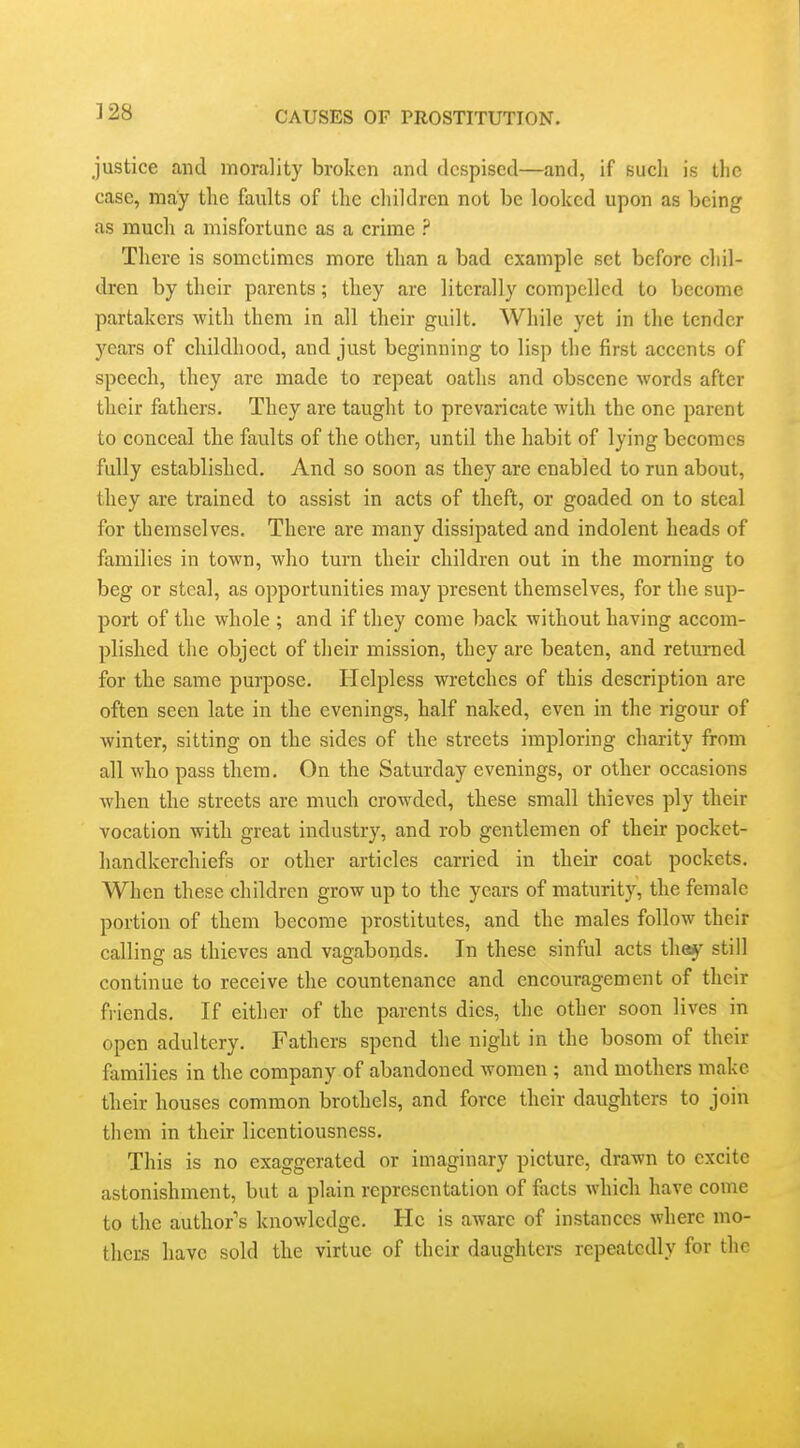 128 CAUSES OF PROSTITUTION.

justice and morality broken and despised—and, if such is the case, may the faults of the children not be looked upon as being as much a misfortune as a crime ?

There is sometimes more than a bad example set before children by their parents ; they are literally compelled to become partakers with them in all their guilt. While yet in the tender years of childhood, and just beginning to lisp the first accents of speech, they are made to repeat oaths and obscene words after their fathers. They are taught to prevaricate with the one parent to conceal the faults of the other, until the habit of lying becomes fully established. And so soon as they are enabled to run about, they are trained to assist in acts of theft, or goaded on to steal for themselves. There are many dissipated and indolent heads of families in town, who turn their children out in the morning to beg or steal, as opportunities may present themselves, for the support of the whole ; and if they come back without having accomplished the object of their mission, they are beaten, and returned for the same purpose. Helpless wretches of this description are often seen late in the evenings, half naked, even in the rigour of winter, sitting on the sides of the streets imploring charity from all who pass them. On the Saturday evenings, or other occasions when the streets are much crowded, these small thieves ply their vocation with great industry, and rob gentlemen of their pocket-handkerchiefs or other articles carried in their coat pockets. When these children grow up to the years of maturity, the female portion of them become prostitutes, and the males follow their calling as thieves and vagabonds. In these sinful acts they still continue to receive the countenance and encouragement of their friends. If either of the parents dies, the other soon lives in open adultery. Fathers spend the night in the bosom of their families in the company of abandoned women ; and mothers make their houses common brothels, and force their daughters to join them in their licentiousness.

This is no exaggerated or imaginary picture, drawn to excite astonishment, but a plain representation of facts which have come to the author's knowledge. He is aware of instances where mothers have sold the virtue of their daughters repeatedly for the